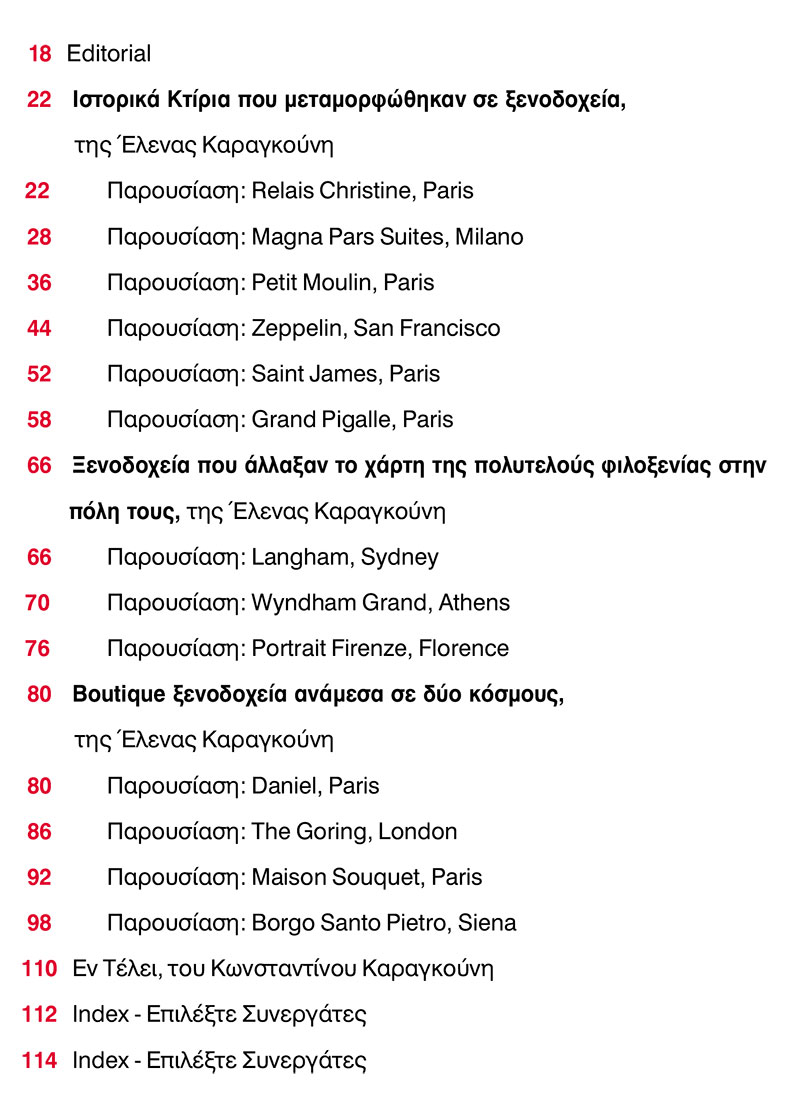 18 Editorial

22 Ιστορικά Κτίρια που μεταμορφώθηκαν σε ξενοδοχεία, της Έλενας Καραγκούνη

22 Παρουσίαση: Relais Christine, Paris

28 Παρουσίαση: Magna Pars Suites, Milano

36 Παρουσίαση: Petit Moulin, Paris

44 Παρουσίαση: Zeppelin, San Francisco

52 Παρουσίαση: Saint James, Paris

58 Παρουσίαση: Grand Pigalle, Paris

66 Ξενοδοχεία που άλλαξαν το χάρτη της πολυτελούς φιλοξενίας στην πόλη τους, της Έλενας Καραγκούνη

66 Παρουσίαση: Langham, Sydney

70 Παρουσίαση: Wyndham Grand, Athens

76 Παρουσίαση: Portrait Firenze, Florence

80 Boutique ξενοδοχεία ανάμεσα σε δύο κόσμους, της Έλενας Καραγκούνη

80 Παρουσίαση: Daniel, Paris

86 Παρουσίαση: The Goring, London

92 Παρουσίαση: Maison Souquet, Paris

98 Παρουσίαση: Borgo Santo Pietro, Siena

110 Εν Τέλει, του Κωνσταντίνου Καραγκούνη

112 Index - Επιλέξτε Συνεργάτες

114 Index - Επιλέξτε Συνεργάτες